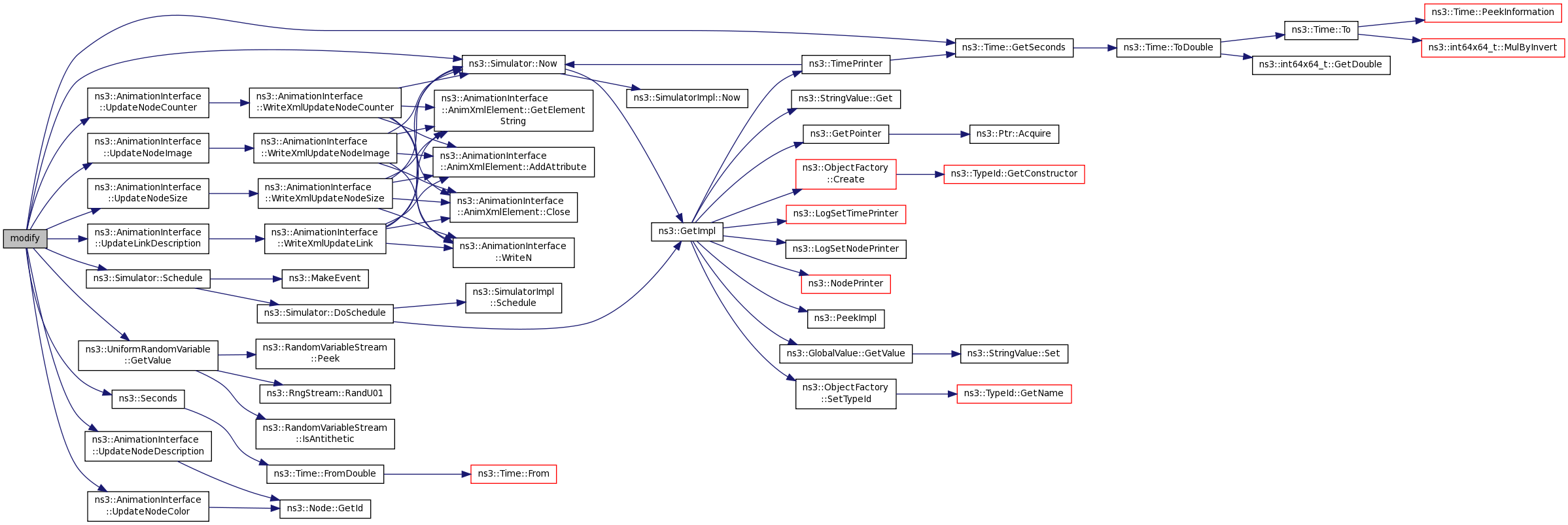 modify

ns3::AnimationInterface ::UpdateNodeCounter

ns3::AnimationInterface ::UpdateNodeImage

ns3::AnimationInterface ::UpdateNodeSize

ns3::AnimationInterface ::UpdateLinkDescription

ns3::Simulator::Schedule

ns3::UniformRandomVariable ::GetValue

ns3::Seconds

ns3::AnimationInterface ::UpdateNodeDescription

ns3::AnimationInterface ::UpdateNodeColor

ns3::AnimationInterface ::WriteXmlUpdateNodeCounter

ns3::AnimationInterface ::WriteXmlUpdateNodeImage

ns3::AnimationInterface ::WriteXmlUpdateNodeSize

ns3::AnimationInterface ::WriteXmlUpdateLink

ns3::MakeEvent

ns3::Simulator::DoSchedule

ns3::RandomVariableStream ::Peek

ns3::RngStream::RandU01

ns3::RandomVariableStream ::IsAntithetic

ns3::Time::FromDouble

ns3::Node::GetId

ns3::Simulator::Now

ns3::AnimationInterface ::AnimXmlElement::GetElement String

ns3::AnimationInterface ::AnimXmlElement::AddAttribute

ns3::AnimationInterface ::AnimXmlElement::Close

ns3::AnimationInterface ::WriteN

ns3::SimulatorImpl ::Schedule

ns3::Time::From

ns3::SimulatorImpl::Now

ns3::GetImpl

ns3::TimePrinter

ns3::StringValue::Get

ns3::GetPointer

ns3::ObjectFactory ::Create

ns3::LogSetTimePrinter

ns3::LogSetNodePrinter

ns3::NodePrinter

ns3::PeekImpl

ns3::GlobalValue::GetValue

ns3::ObjectFactory ::SetTypeId

ns3::Ptr::Acquire

ns3::TypeId::GetConstructor

ns3::StringValue::Set

ns3::TypeId::GetName

ns3::Time::GetSeconds

ns3::Time::ToDouble

ns3::Time::To

ns3::int64x64_t::GetDouble

ns3::Time::PeekInformation

ns3::int64x64_t::MulByInvert